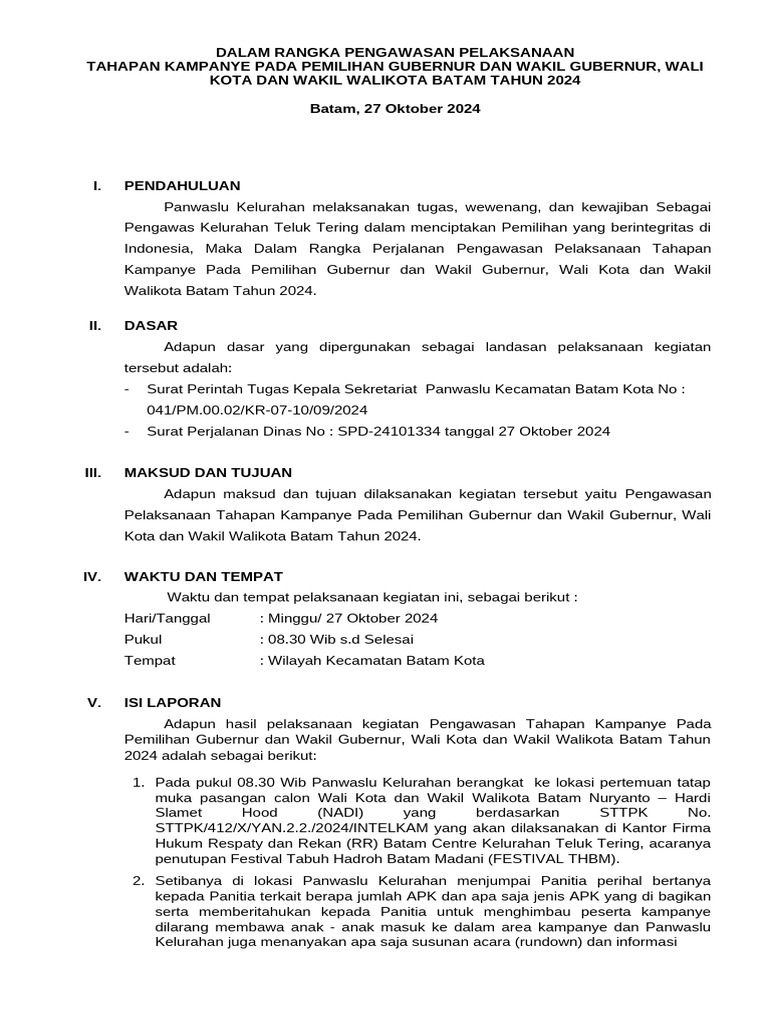 DALAM RANGKA PENGAWASAN PELAKSANAAN
TAHAPAN KAMPANYE PADA PEMILIHAN GUBERNUR DAN WAKIL GUBERNUR, WALI KOTA DAN WAKIL WALIKOTA BATAM TAHUN 2024

Batam, 27 Oktober 2024

I. PENDAHULUAN

Panwaslu Kelurahan melaksanakan tugas, wewenang, dan kewajiban Sebagai Pengawas Kelurahan Teluk Tering dalam menciptakan Pemilihan yang berintegritas di Indonesia, Maka Dalam Rangka Perjalanan Pengawasan Pelaksanaan Tahapan Kampanye Pada Pemilihan Gubernur dan Wakil Gubernur, Wali Kota dan Wakil Walikota Batam Tahun 2024.

II. DASAR

Adapun dasar yang dipergunakan sebagai landasan pelaksanaan kegiatan tersebut adalah:
- Surat Perintah Tugas Kepala Sekretariat Panwaslu Kecamatan Batam Kota No : 041/PM.00.02/KR-07-10/09/2024
- Surat Perjalanan Dinas No : SPD-24101334 tanggal 27 Oktober 2024

III. MAKSUD DAN TUJUAN

Adapun maksud dan tujuan dilaksanakan kegiatan tersebut yaitu Pengawasan Pelaksanaan Tahapan Kampanye Pada Pemilihan Gubernur dan Wakil Gubernur, Wali Kota dan Wakil Walikota Batam Tahun 2024.

IV. WAKTU DAN TEMPAT

Waktu dan tempat pelaksanaan kegiatan ini, sebagai berikut :
Hari/Tanggal : Minggu/ 27 Oktober 2024
Pukul : 08.30 Wib s.d Selesai
Tempat : Wilayah Kecamatan Batam Kota

V. ISI LAPORAN

Adapun hasil pelaksanaan kegiatan Pengawasan Tahapan Kampanye Pada Pemilihan Gubernur dan Wakil Gubernur, Wali Kota dan Wakil Walikota Batam Tahun 2024 adalah sebagai berikut:

1. Pada pukul 08.30 Wib Panwaslu Kelurahan berangkat ke lokasi pertemuan tatap muka pasangan calon Wali Kota dan Wakil Walikota Batam Nuryanto – Hardi Slamet Hood (NADI) yang berdasarkan STTPK No. STTPK/412/X/YAN.2.2./2024/INTELKAM yang akan dilaksanakan di Kantor Firma Hukum Respaty dan Rekan (RR) Batam Centre Kelurahan Teluk Tering, acaranya penutupan Festival Tabuh Hadroh Batam Madani (FESTIVAL THBM).
2. Setibanya di lokasi Panwaslu Kelurahan menjumpai Panitia perihal bertanya kepada Panitia terkait berapa jumlah APK dan apa saja jenis APK yang di bagikan serta memberitahukan kepada Panitia untuk menghimbau peserta kampanye dilarang membawa anak - anak masuk ke dalam area kampanye dan Panwaslu Kelurahan juga menanyakan apa saja susunan acara (rundown) dan informasi